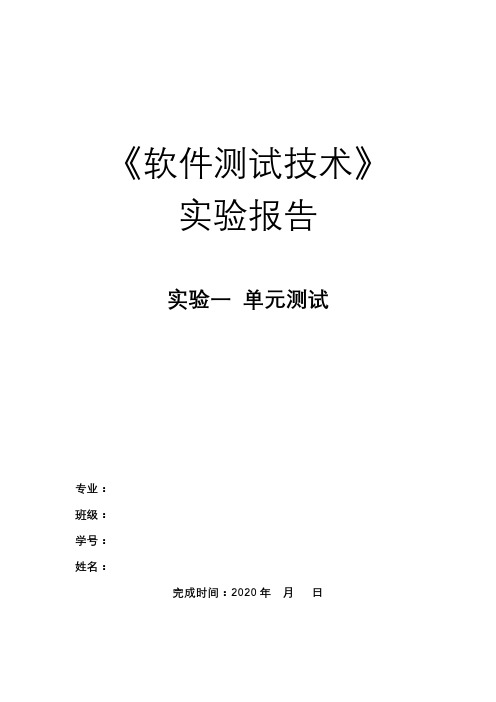 《软件测试技术》
实验报告

实验一 单元测试

专业：
班级：
学号：
姓名：
完成时间：2020 年 月 日